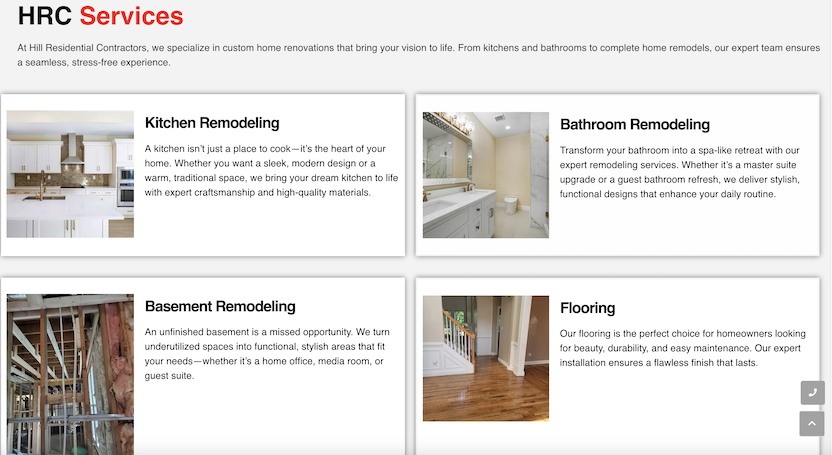 HRC Services

At Hill Residential Contractors, we specialize in custom home renovations that bring your vision to life. From kitchens and bathrooms to complete home remodels, our expert team ensures a seamless, stress-free experience.

Kitchen Remodeling

A kitchen isn't just a place to cook—it's the heart of your home. Whether you want a sleek, modern design or a warm, traditional space, we bring your dream kitchen to life with expert craftsmanship and high-quality materials.

Bathroom Remodeling

Transform your bathroom into a spa-like retreat with our expert remodeling services. Whether it's a master suite upgrade or a guest bathroom refresh, we deliver stylish, functional designs that enhance your daily routine.

Basement Remodeling

An unfinished basement is a missed opportunity. We turn underutilized spaces into functional, stylish areas that fit your needs—whether it's a home office, media room, or guest suite.

Flooring

Our flooring is the perfect choice for homeowners looking for beauty, durability, and easy maintenance. Our expert installation ensures a flawless finish that lasts.